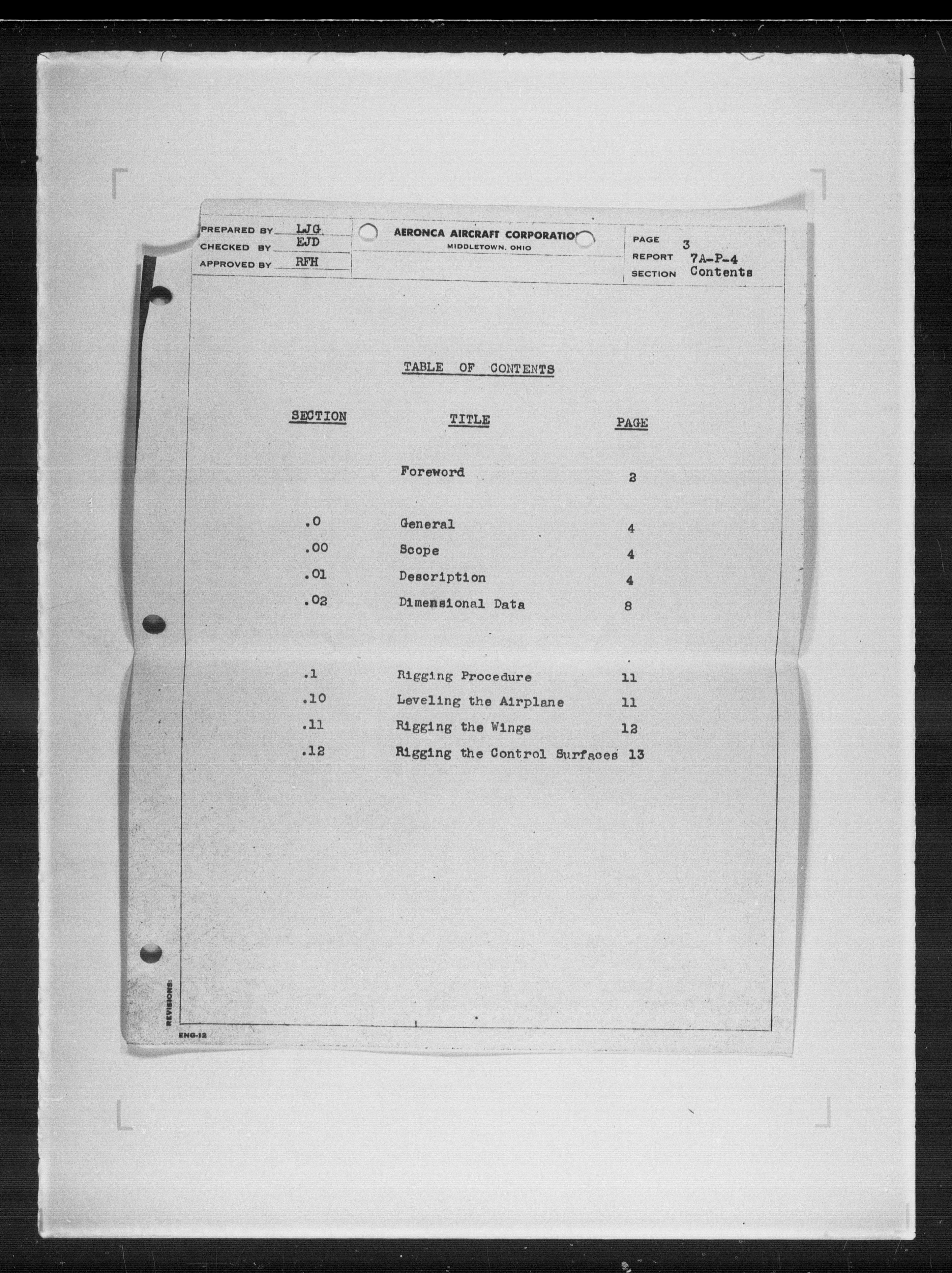 PREPARED BY LJG
CHECKED BY EJD
APPROVED BY RFH

AERONCA AIRCRAFT CORPORATIO
MIDDLETOWN, OHIO

PAGE 3
REPORT 7A-P-4
SECTION Contents

TABLE OF CONTENTS

| SECTION | TITLE | PAGE |
|---|---|---|
| | Foreword | 2 |
| .0 | General | 4 |
| .00 | Scope | 4 |
| .01 | Description | 4 |
| .02 | Dimensional Data | 8 |
| .1 | Rigging Procedure | 11 |
| .10 | Leveling the Airplane | 11 |
| .11 | Rigging the Wings | 12 |
| .12 | Rigging the Control Surfaces | 13 |

REVISIONS:

ENG-12